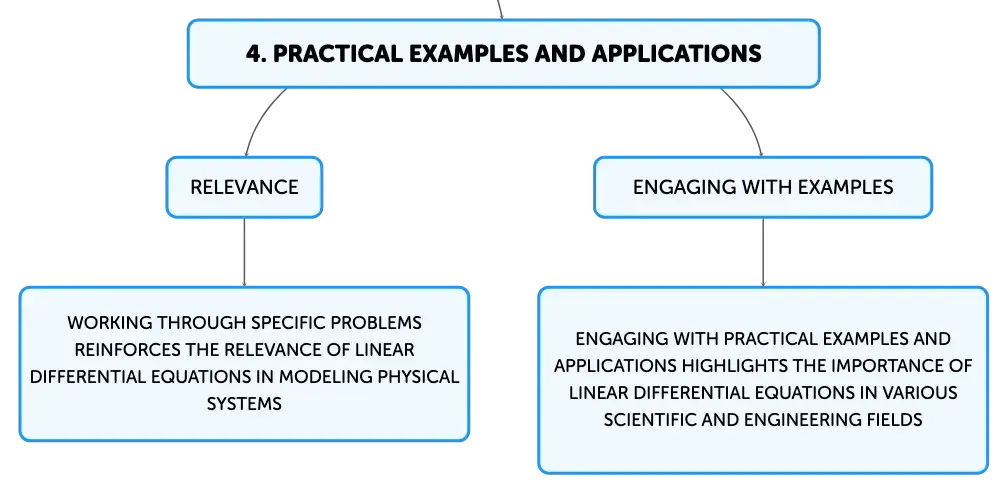 4. PRACTICAL EXAMPLES AND APPLICATIONS

RELEVANCE

WORKING THROUGH SPECIFIC PROBLEMS REINFORCES THE RELEVANCE OF LINEAR DIFFERENTIAL EQUATIONS IN MODELING PHYSICAL SYSTEMS

ENGAGING WITH EXAMPLES

ENGAGING WITH PRACTICAL EXAMPLES AND APPLICATIONS HIGHLIGHTS THE IMPORTANCE OF LINEAR DIFFERENTIAL EQUATIONS IN VARIOUS SCIENTIFIC AND ENGINEERING FIELDS